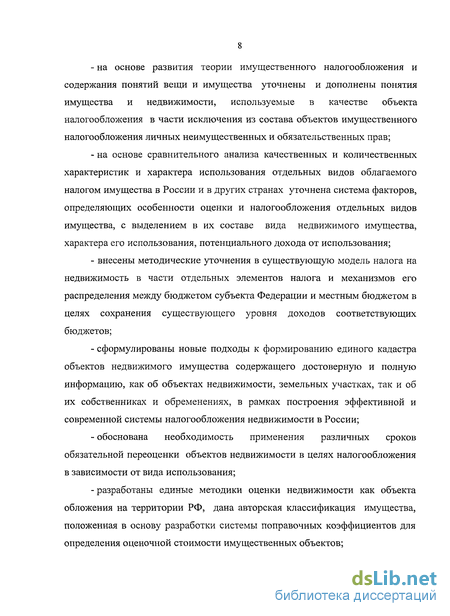 8

- на основе развития теории имущественного налогообложения и содержания понятий вещи и имущества уточнены и дополнены понятия имущества и недвижимости, используемые в качестве объекта налогообложения в части исключения из состава объектов имущественного налогообложения личных неимущественных и обязательственных прав;

- на основе сравнительного анализа качественных и количественных характеристик и характера использования отдельных видов облагаемого налогом имущества в России и в других странах уточнена система факторов, определяющих особенности оценки и налогообложения отдельных видов имущества, с выделением в их составе вида недвижимого имущества, характера его использования, потенциального дохода от использования;

- внесены методические уточнения в существующую модель налога на недвижимость в части отдельных элементов налога и механизмов его распределения между бюджетом субъекта Федерации и местным бюджетом в целях сохранения существующего уровня доходов соответствующих бюджетов;

- сформулированы новые подходы к формированию единого кадастра объектов недвижимого имущества содержащего достоверную и полную информацию, как об объектах недвижимости, земельных участках, так и об их собственниках и обременениях, в рамках построения эффективной и современной системы налогообложения недвижимости в России;

- обоснована необходимость применения различных сроков обязательной переоценки объектов недвижимости в целях налогообложения в зависимости от вида использования;

- разработаны единые методики оценки недвижимости как объекта обложения на территории РФ, дана авторская классификация имущества, положенная в основу разработки системы поправочных коэффициентов для определения оценочной стоимости имущественных объектов;

dsLib.net
библиотека диссертаций